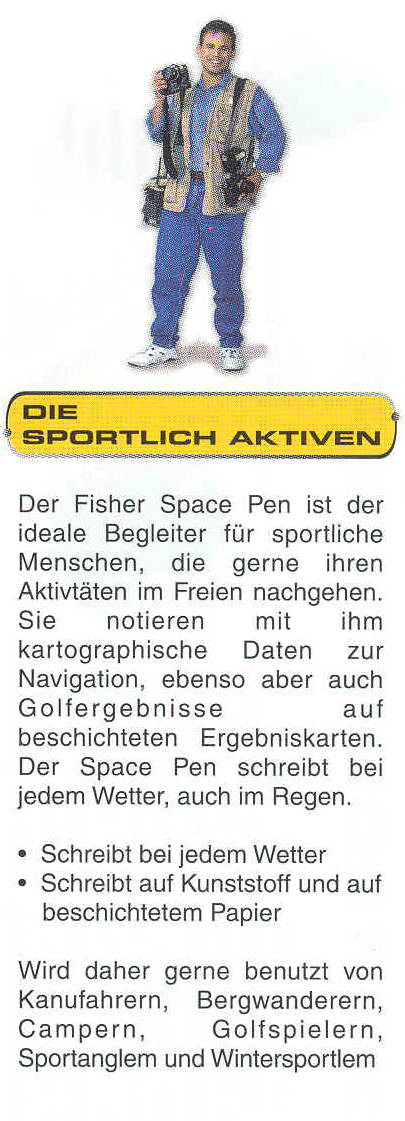 DIE
SPORTLICH AKTIVEN

Der Fisher Space Pen ist der ideale Begleiter für sportliche Menschen, die gerne ihren Aktivtäten im Freien nachgehen. Sie notieren mit ihm kartographische Daten zur Navigation, ebenso aber auch Golfergebnisse auf beschichteten Ergebniskarten. Der Space Pen schreibt bei jedem Wetter, auch im Regen.

• Schreibt bei jedem Wetter
• Schreibt auf Kunststoff und auf beschichtetem Papier

Wird daher gerne benutzt von Kanufahrern, Bergwanderern, Campern, Golfspielern, Sportanglem und Wintersportlem